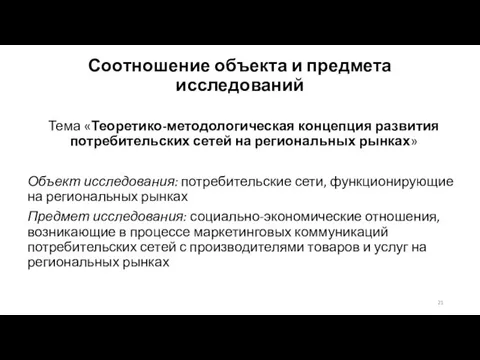 Соотношение объекта и предмета исследований

Тема «Теоретико-методологическая концепция развития потребительских сетей на региональных рынках»

Объект исследования: потребительские сети, функционирующие на региональных рынках

Предмет исследования: социально-экономические отношения, возникающие в процессе маркетинговых коммуникаций потребительских сетей с производителями товаров и услуг на региональных рынках

21